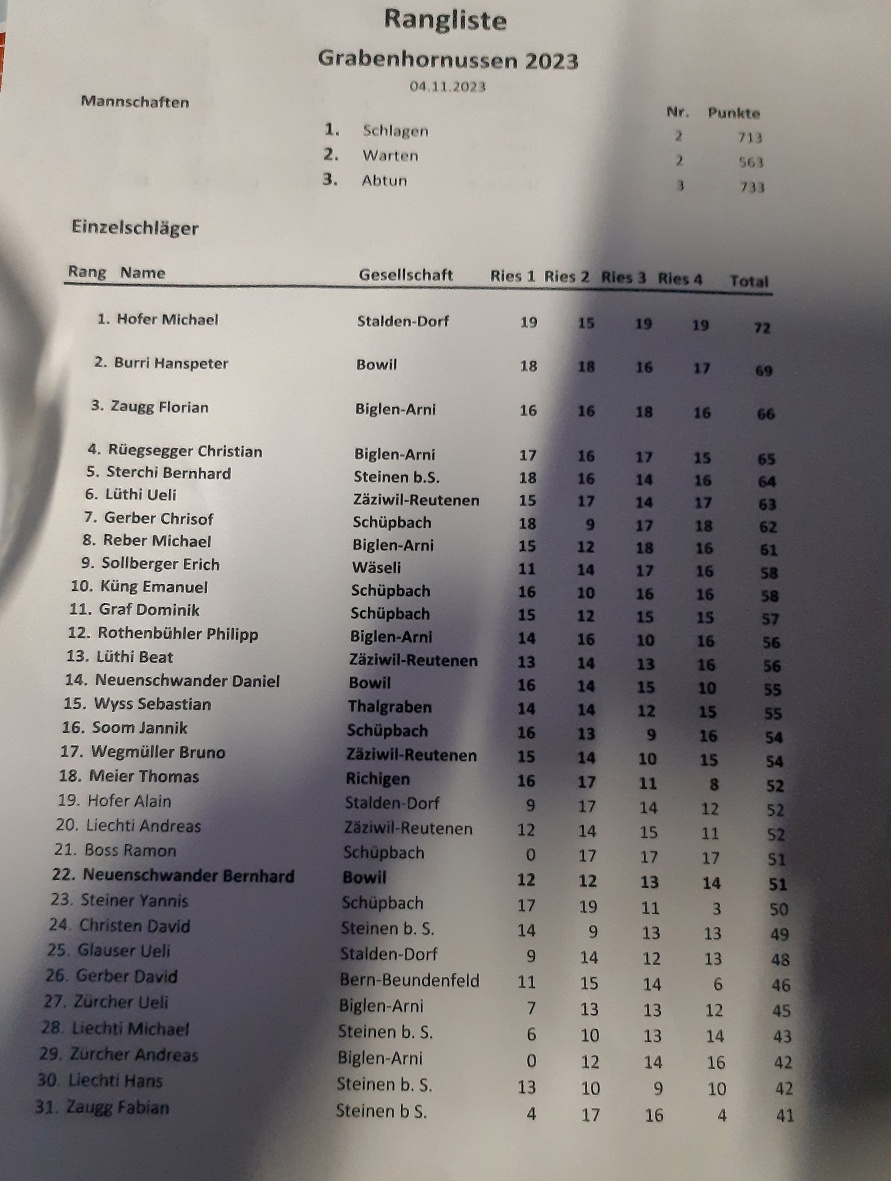 Rangliste

Grabenhornussen 2023

04.11.2023

Mannschaften

| | | Nr. | Punkte |
|---|---|---|---|
| 1. | Schlagen | 2 | 713 |
| 2. | Warten | 2 | 563 |
| 3. | Abtun | 3 | 733 |

Einzelschläger

| Rang Name | Gesellschaft | Ries 1 | Ries 2 | Ries 3 | Ries 4 | Total |
|---|---|---|---|---|---|---|
| 1. Hofer Michael | Stalden-Dorf | 19 | 15 | 19 | 19 | 72 |
| 2. Burri Hanspeter | Bowil | 18 | 18 | 16 | 17 | 69 |
| 3. Zaugg Florian | Biglen-Arni | 16 | 16 | 18 | 16 | 66 |
| 4. Rüegsegger Christian | Biglen-Arni | 17 | 16 | 17 | 15 | 65 |
| 5. Sterchi Bernhard | Steinen b.S. | 18 | 16 | 14 | 16 | 64 |
| 6. Lüthi Ueli | Zäziwil-Reutenen | 15 | 17 | 14 | 17 | 63 |
| 7. Gerber Chrisof | Schüpbach | 18 | 9 | 17 | 18 | 62 |
| 8. Reber Michael | Biglen-Arni | 15 | 12 | 18 | 16 | 61 |
| 9. Sollberger Erich | Wäseli | 11 | 14 | 17 | 16 | 58 |
| 10. Küng Emanuel | Schüpbach | 16 | 10 | 16 | 16 | 58 |
| 11. Graf Dominik | Schüpbach | 15 | 12 | 15 | 15 | 57 |
| 12. Rothenbühler Philipp | Biglen-Arni | 14 | 16 | 10 | 16 | 56 |
| 13. Lüthi Beat | Zäziwil-Reutenen | 13 | 14 | 13 | 16 | 56 |
| 14. Neuenschwander Daniel | Bowil | 16 | 14 | 15 | 10 | 55 |
| 15. Wyss Sebastian | Thalgraben | 14 | 14 | 12 | 15 | 55 |
| 16. Soom Jannik | Schüpbach | 16 | 13 | 9 | 16 | 54 |
| 17. Wegmüller Bruno | Zäziwil-Reutenen | 15 | 14 | 10 | 15 | 54 |
| 18. Meier Thomas | Richigen | 16 | 17 | 11 | 8 | 52 |
| 19. Hofer Alain | Stalden-Dorf | 9 | 17 | 14 | 12 | 52 |
| 20. Liechti Andreas | Zäziwil-Reutenen | 12 | 14 | 15 | 11 | 52 |
| 21. Boss Ramon | Schüpbach | 0 | 17 | 17 | 17 | 51 |
| 22. Neuenschwander Bernhard | Bowil | 12 | 12 | 13 | 14 | 51 |
| 23. Steiner Yannis | Schüpbach | 17 | 19 | 11 | 3 | 50 |
| 24. Christen David | Steinen b. S. | 14 | 9 | 13 | 13 | 49 |
| 25. Glauser Ueli | Stalden-Dorf | 9 | 14 | 12 | 13 | 48 |
| 26. Gerber David | Bern-Beundenfeld | 11 | 15 | 14 | 6 | 46 |
| 27. Zürcher Ueli | Biglen-Arni | 7 | 13 | 13 | 12 | 45 |
| 28. Liechti Michael | Steinen b. S. | 6 | 10 | 13 | 14 | 43 |
| 29. Zürcher Andreas | Biglen-Arni | 0 | 12 | 14 | 16 | 42 |
| 30. Liechti Hans | Steinen b. S. | 13 | 10 | 9 | 10 | 42 |
| 31. Zaugg Fabian | Steinen b S. | 4 | 17 | 16 | 4 | 41 |